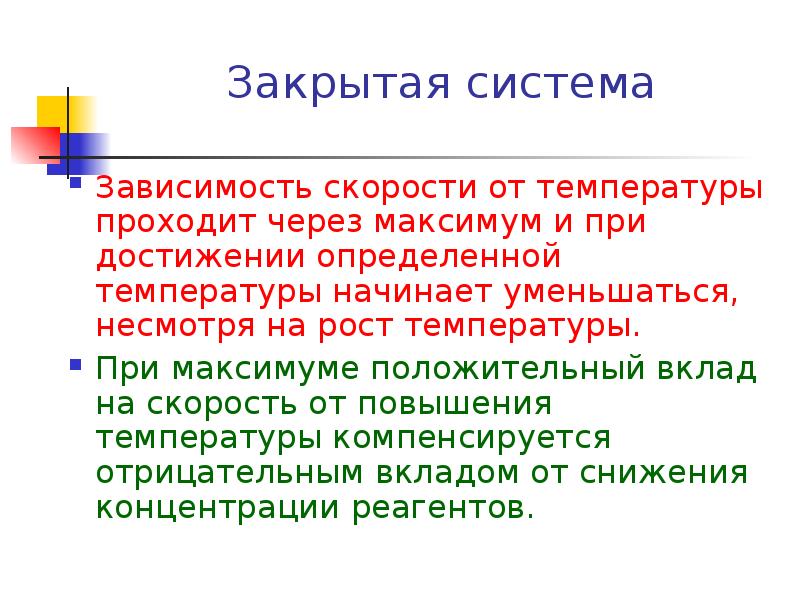 Закрытая система

Зависимость скорости от температуры проходит через максимум и при достижении определенной температуры начинает уменьшаться, несмотря на рост температуры.

При максимуме положительный вклад на скорость от повышения температуры компенсируется отрицательным вкладом от снижения концентрации реагентов.